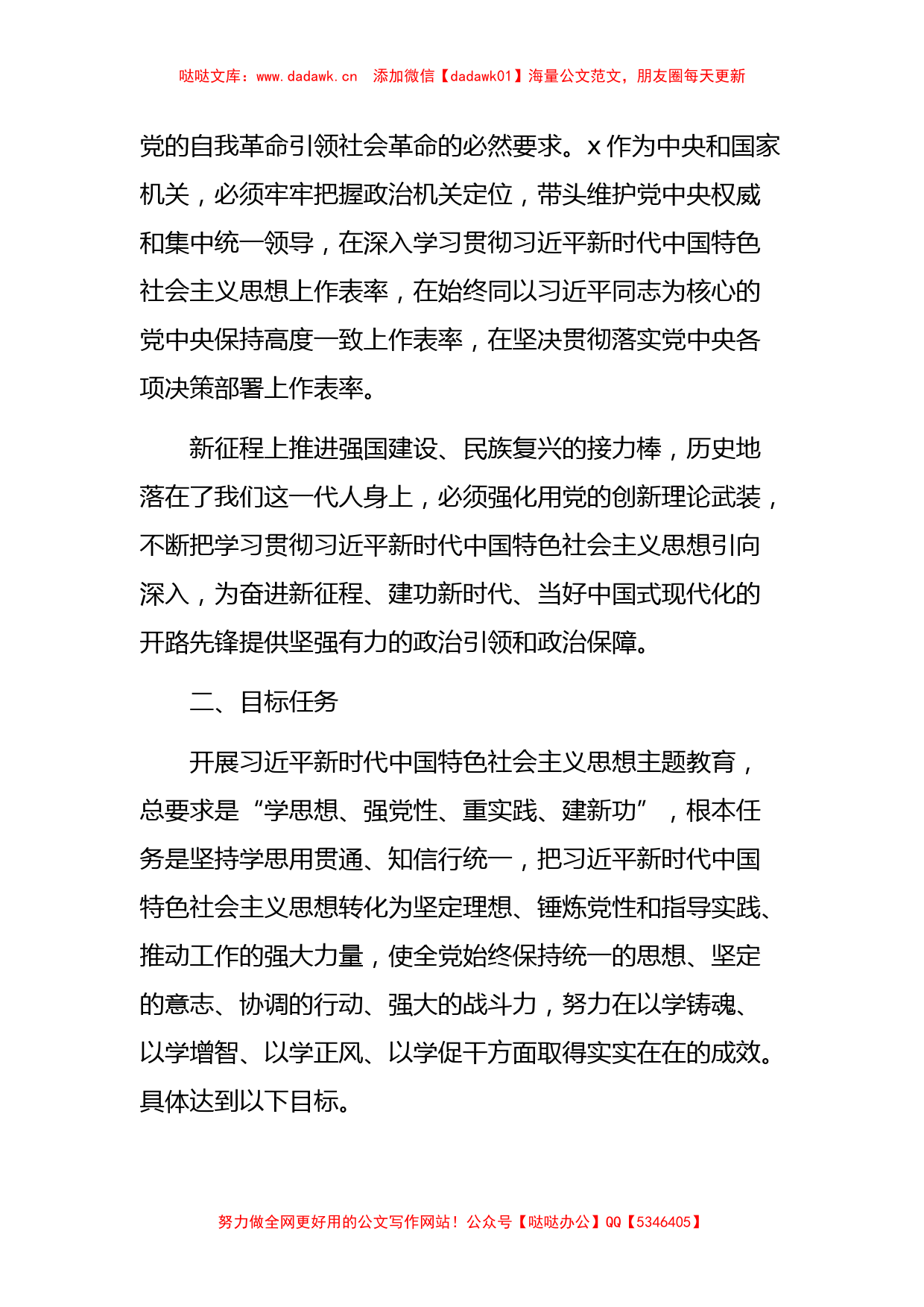 哒哒文库：www.dadawk.cn　添加微信【dadawk01】海量公文范文，朋友圈每天更新

党的自我革命引领社会革命的必然要求。x 作为中央和国家机关，必须牢牢把握政治机关定位，带头维护党中央权威和集中统一领导，在深入学习贯彻习近平新时代中国特色社会主义思想上作表率，在始终同以习近平同志为核心的党中央保持高度一致上作表率，在坚决贯彻落实党中央各项决策部署上作表率。

新征程上推进强国建设、民族复兴的接力棒，历史地落在了我们这一代人身上，必须强化用党的创新理论武装，不断把学习贯彻习近平新时代中国特色社会主义思想引向深入，为奋进新征程、建功新时代、当好中国式现代化的开路先锋提供坚强有力的政治引领和政治保障。

二、目标任务

开展习近平新时代中国特色社会主义思想主题教育，总要求是“学思想、强党性、重实践、建新功”，根本任务是坚持学思用贯通、知信行统一，把习近平新时代中国特色社会主义思想转化为坚定理想、锤炼党性和指导实践、推动工作的强大力量，使全党始终保持统一的思想、坚定的意志、协调的行动、强大的战斗力，努力在以学铸魂、以学增智、以学正风、以学促干方面取得实实在在的成效。具体达到以下目标。

努力做全网更好用的公文写作网站！公众号【哒哒办公】QQ【5346405】